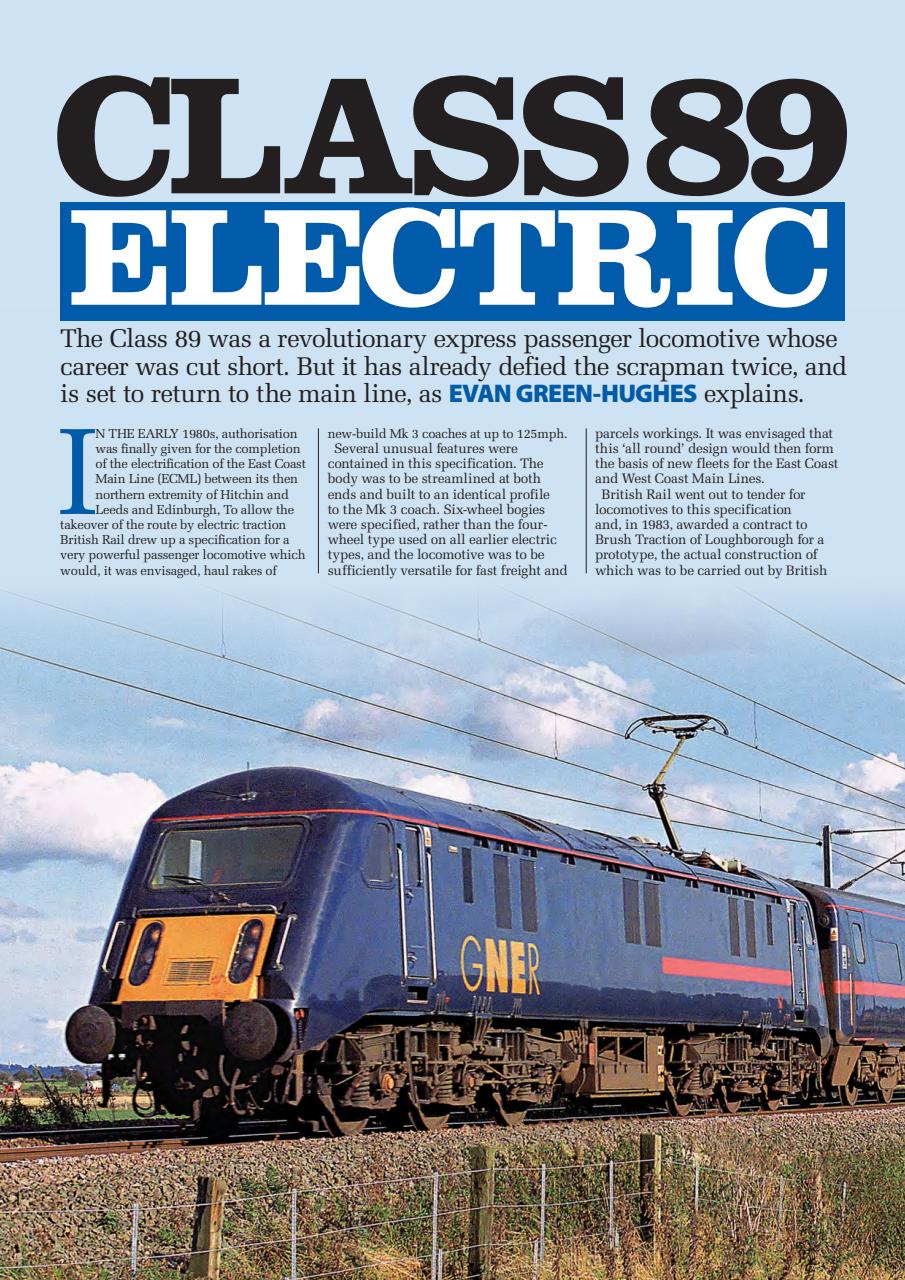 CLASS 89
ELECTRIC

The Class 89 was a revolutionary express passenger locomotive whose career was cut short. But it has already defied the scrapman twice, and is set to return to the main line, as EVAN GREEN-HUGHES explains.

IN THE EARLY 1980s, authorisation was finally given for the completion of the electrification of the East Coast Main Line (ECML) between its then northern extremity of Hitchin and Leeds and Edinburgh, To allow the takeover of the route by electric traction British Rail drew up a specification for a very powerful passenger locomotive which would, it was envisaged, haul rakes of new-build Mk 3 coaches at up to 125mph.

Several unusual features were contained in this specification. The body was to be streamlined at both ends and built to an identical profile to the Mk 3 coach. Six-wheel bogies were specified, rather than the four-wheel type used on all earlier electric types, and the locomotive was to be sufficiently versatile for fast freight and parcels workings. It was envisaged that this 'all round' design would then form the basis of new fleets for the East Coast and West Coast Main Lines.

British Rail went out to tender for locomotives to this specification and, in 1983, awarded a contract to Brush Traction of Loughborough for a prototype, the actual construction of which was to be carried out by British

GNER